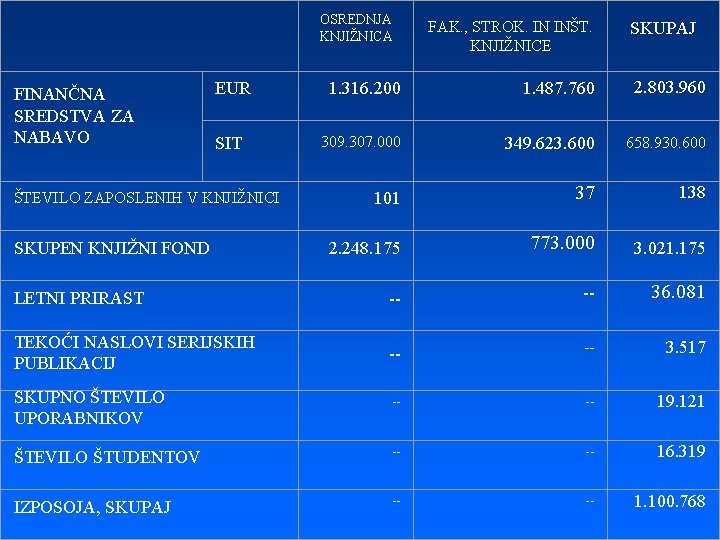 | | | OSREDNJA KNJIŽNICA | FAK., STROK. IN INŠT. KNJIŽNICE | SKUPAJ |
|---|---|---|---|---|
| FINANČNA SREDSTVA ZA NABAVO | EUR | 1.316.200 | 1.487.760 | 2.803.960 |
| | SIT | 309.307.000 | 349.623.600 | 658.930.600 |
| ŠTEVILO ZAPOSLENIH V KNJIŽNICI | | 101 | 37 | 138 |
| SKUPEN KNJIŽNI FOND | | 2.248.175 | 773.000 | 3.021.175 |
| LETNI PRIRAST | | -- | -- | 36.081 |
| TEKOČI NASLOVI SERIJSKIH PUBLIKACIJ | | -- | -- | 3.517 |
| SKUPNO ŠTEVILO UPORABNIKOV | | -- | -- | 19.121 |
| ŠTEVILO ŠTUDENTOV | | -- | -- | 16.319 |
| IZPOSOJA, SKUPAJ | | -- | -- | 1.100.768 |